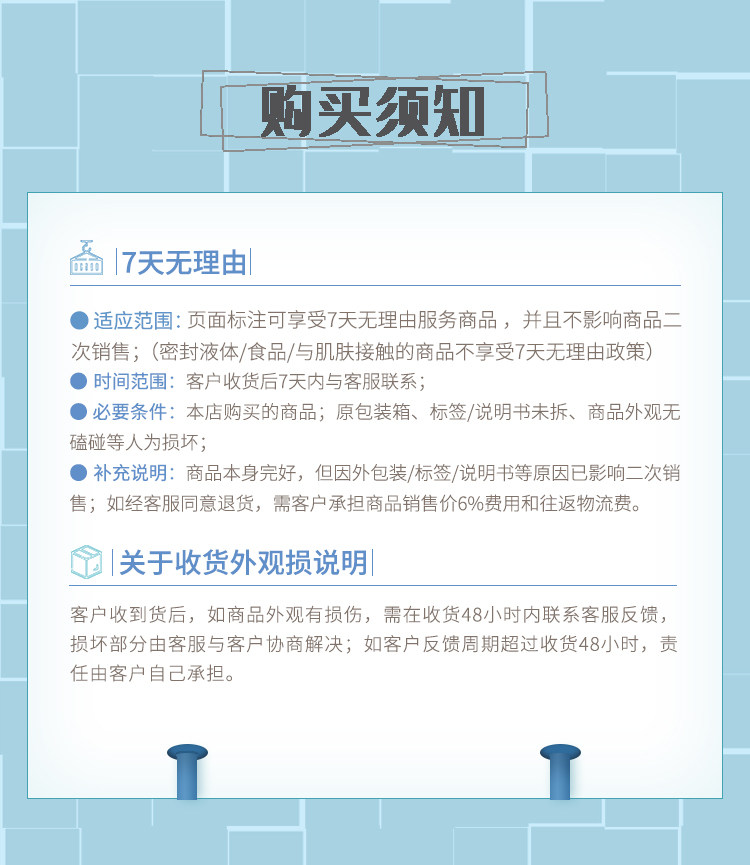 购买须知

7天无理由

● 适应范围：页面标注可享受7天无理由服务商品，并且不影响商品二次销售；（密封液体/食品/与肌肤接触的商品不享受7天无理由政策）
● 时间范围：客户收货后7天内与客服联系；
● 必要条件：本店购买的商品；原包装箱、标签/说明书未拆、商品外观无磕碰等人为损坏；
● 补充说明：商品本身完好，但因外包装/标签/说明书等原因已影响二次销售；如经客服同意退货，需客户承担商品销售价6%费用和往返物流费。

关于收货外观损说明

客户收到货后，如商品外观有损伤，需在收货48小时内联系客服反馈，损坏部分由客服与客户协商解决；如客户反馈周期超过收货48小时，责任由客户自己承担。